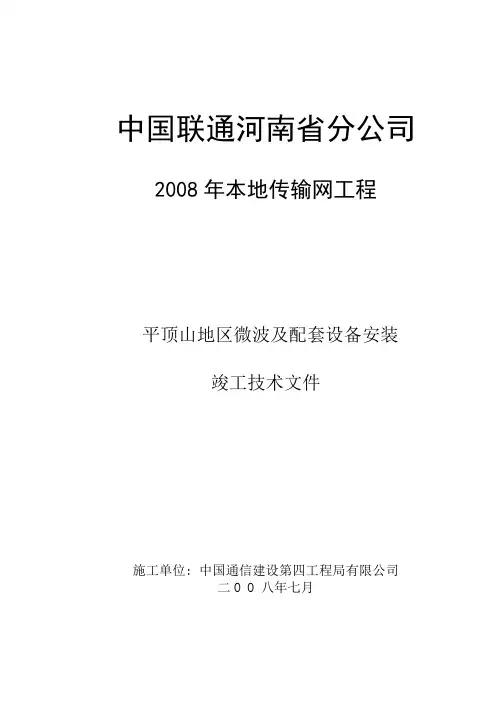 中国联通河南省分公司

2008年本地传输网工程

平顶山地区微波及配套设备安装

竣工技术文件

施工单位：中国通信建设第四工程局有限公司
二00八年七月